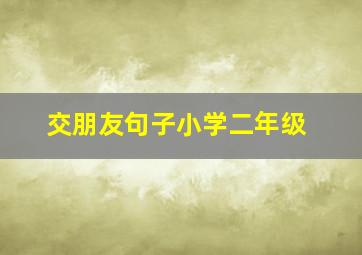 交朋友句子小学二年级